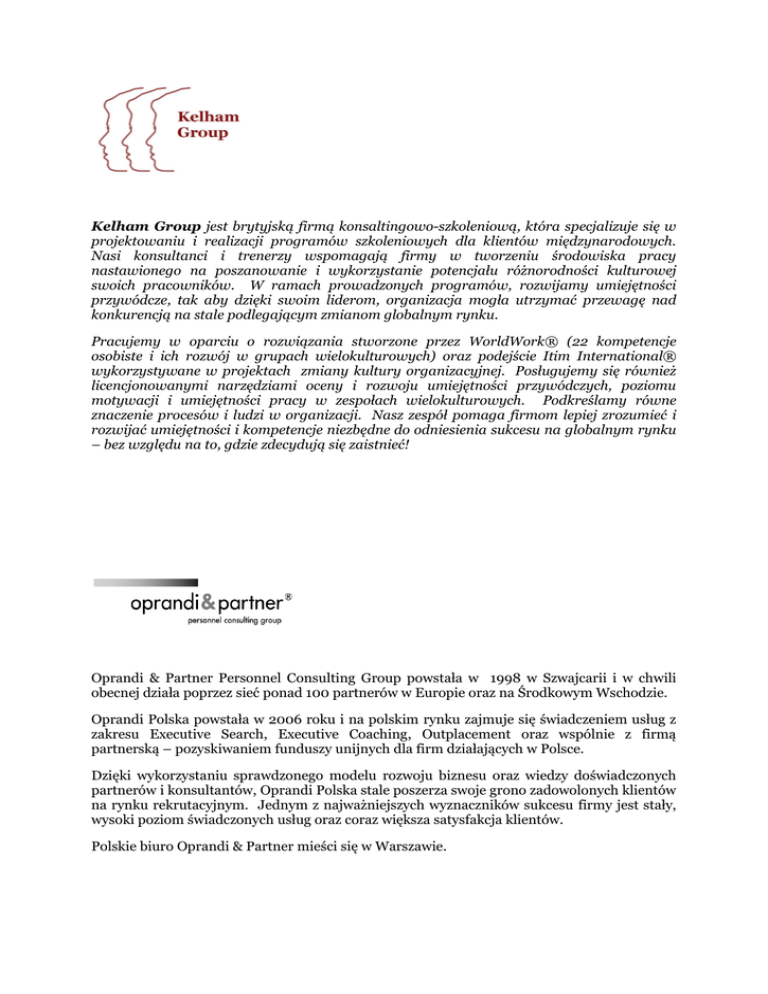 Kelham Group

Kelham Group jest brytyjską firmą konsaltingowo-szkoleniową, która specjalizuje się w projektowaniu i realizacji programów szkoleniowych dla klientów międzynarodowych. Nasi konsultanci i trenerzy wspomagają firmy w tworzeniu środowiska pracy nastawionego na poszanowanie i wykorzystanie potencjału różnorodności kulturowej swoich pracowników. W ramach prowadzonych programów, rozwijamy umiejętności przywódcze, tak aby dzięki swoim liderom, organizacja mogła utrzymać przewagę nad konkurencją na stale podlegającym zmianom globalnym rynku.

Pracujemy w oparciu o rozwiązania stworzone przez WorldWork® (22 kompetencje osobiste i ich rozwój w grupach wielokulturowych) oraz podejście Itim International® wykorzystywane w projektach zmiany kultury organizacyjnej. Posługujemy się również licencjonowanymi narzędziami oceny i rozwoju umiejętności przywódczych, poziomu motywacji i umiejętności pracy w zespołach wielokulturowych. Podkreślamy równe znaczenie procesów i ludzi w organizacji. Nasz zespół pomaga firmom lepiej zrozumieć i rozwijać umiejętności i kompetencje niezbędne do odniesienia sukcesu na globalnym rynku – bez względu na to, gdzie zdecydują się zaistnieć!

oprandi&partner®
personnel consulting group

Oprandi & Partner Personnel Consulting Group powstała w 1998 w Szwajcarii i w chwili obecnej działa poprzez sieć ponad 100 partnerów w Europie oraz na Środkowym Wschodzie.

Oprandi Polska powstała w 2006 roku i na polskim rynku zajmuje się świadczeniem usług z zakresu Executive Search, Executive Coaching, Outplacement oraz wspólnie z firmą partnerską – pozyskiwaniem funduszy unijnych dla firm działających w Polsce.

Dzięki wykorzystaniu sprawdzonego modelu rozwoju biznesu oraz wiedzy doświadczonych partnerów i konsultantów, Oprandi Polska stale poszerza swoje grono zadowolonych klientów na rynku rekrutacyjnym. Jednym z najważniejszych wyznaczników sukcesu firmy jest stały, wysoki poziom świadczonych usług oraz coraz większa satysfakcja klientów.

Polskie biuro Oprandi & Partner mieści się w Warszawie.